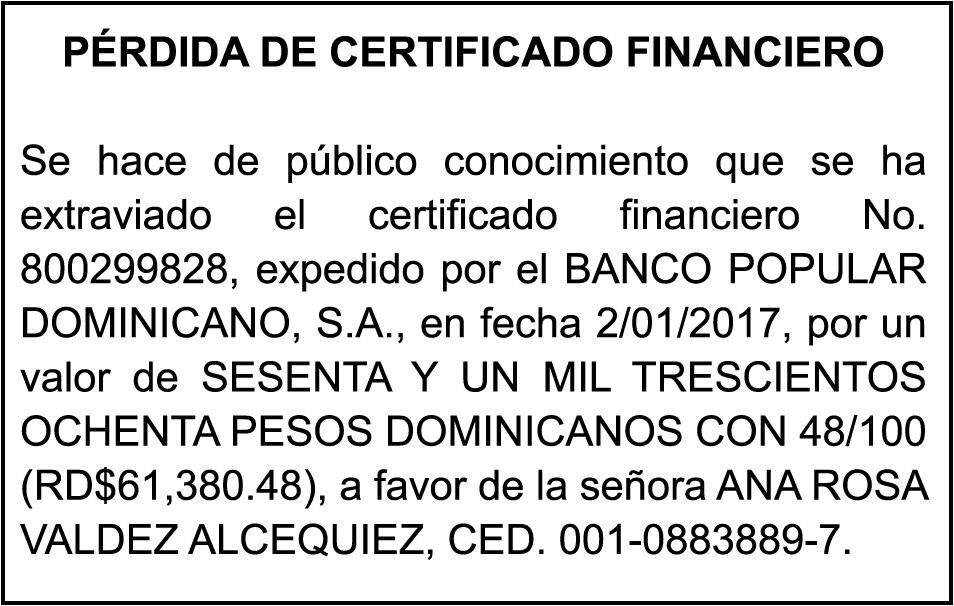 PÉRDIDA DE CERTIFICADO FINANCIERO

Se hace de público conocimiento que se ha extraviado el certificado financiero No. 800299828, expedido por el BANCO POPULAR DOMINICANO, S.A., en fecha 2/01/2017, por un valor de SESENTA Y UN MIL TRESCIENTOS OCHENTA PESOS DOMINICANOS CON 48/100 (RD$61,380.48), a favor de la señora ANA ROSA VALDEZ ALCEQUIEZ, CED. 001-0883889-7.